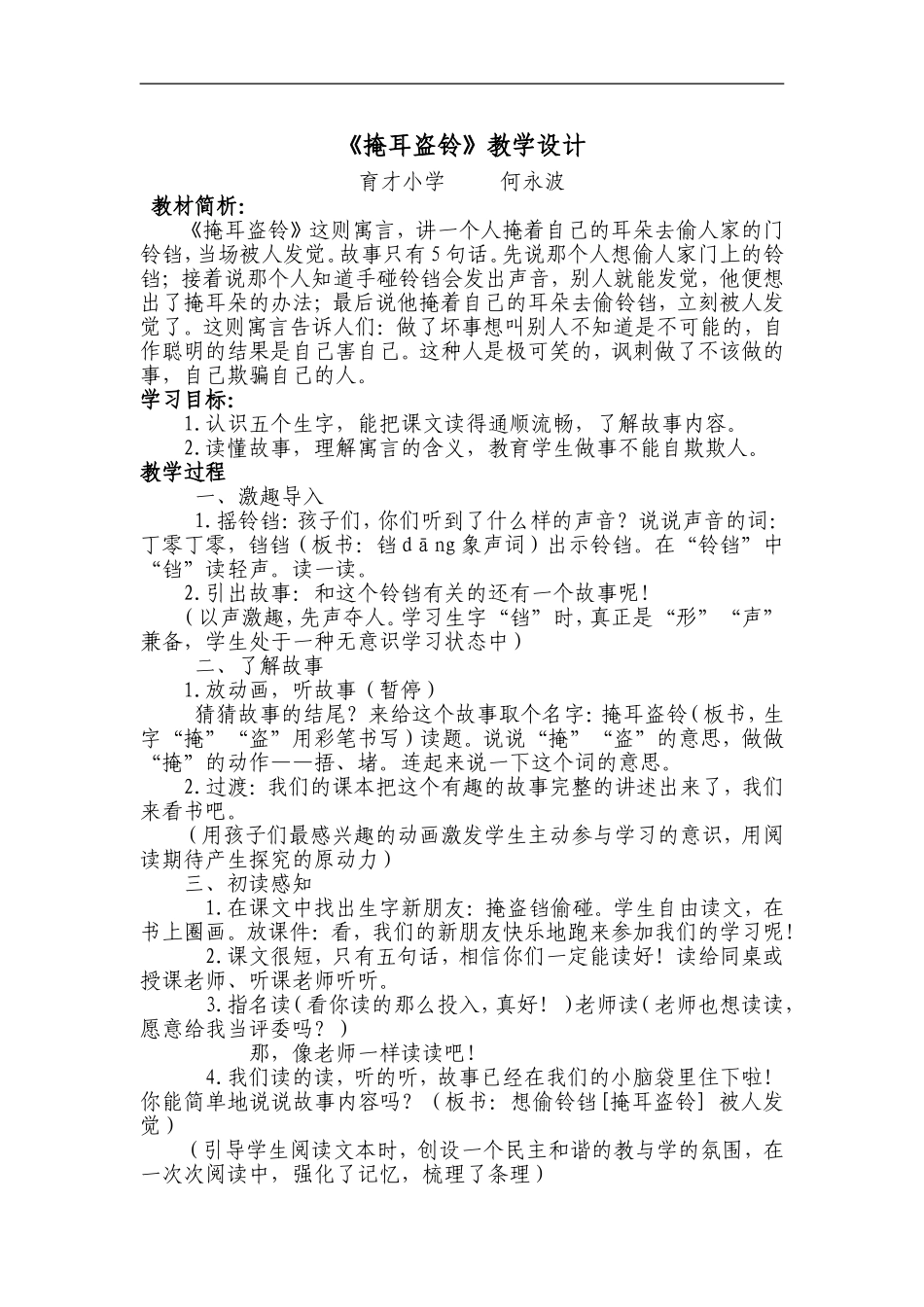 《掩耳盗铃》教学设计

育才小学　何永波

教材简析:

《掩耳盗铃》这则寓言，讲一个人掩着自己的耳朵去偷人家的门铃铛，当场被人发觉。故事只有5句话。先说那个人想偷人家门上的铃铛；接着说那个人知道手碰铃铛会发出声音，别人就能发觉，他便想出了掩耳朵的办法；最后说他掩着自己的耳朵去偷铃铛，立刻被人发觉了。这则寓言告诉人们：做了坏事想叫别人不知道是不可能的，自作聪明的结果是自己害自己。这种人是极可笑的，讽刺做了不该做的事，自己欺骗自己的人。

学习目标:

1.认识五个生字，能把课文读得通顺流畅，了解故事内容。

2.读懂故事，理解寓言的含义，教育学生做事不能自欺欺人。

教学过程

一、激趣导入

1.摇铃铛：孩子们，你们听到了什么样的声音？说说声音的词：丁零丁零，铛铛（板书：铛dāng象声词）出示铃铛。在“铃铛”中“铛”读轻声。读一读。

2.引出故事：和这个铃铛有关的还有一个故事呢！

（以声激趣，先声夺人。学习生字“铛”时，真正是“形”“声”兼备，学生处于一种无意识学习状态中）

二、了解故事

1.放动画，听故事（暂停）

猜猜故事的结尾？来给这个故事取个名字：掩耳盗铃（板书，生字“掩”“盗”用彩笔书写）读题。说说“掩”“盗”的意思，做做“掩”的动作——捂、堵。连起来说一下这个词的意思。

2.过渡：我们的课本把这个有趣的故事完整的讲述出来了，我们来看书吧。

（用孩子们最感兴趣的动画激发学生主动参与学习的意识，用阅读期待产生探究的原动力）

三、初读感知

1.在课文中找出生字新朋友：掩盗铛偷碰。学生自由读文，在书上圈画。放课件：看，我们的新朋友快乐地跑来参加我们的学习呢！

2.课文很短，只有五句话，相信你们一定能读好！读给同桌或授课老师、听课老师听听。

3.指名读（看你读的那么投入，真好！）老师读（老师也想读读，愿意给我当评委吗？）

那，像老师一样读读吧！

4.我们读的读，听的听，故事已经在我们的小脑袋里住下啦！你能简单地说说故事内容吗？（板书：想偷铃铛[掩耳盗铃] 被人发觉）

（引导学生阅读文本时，创设一个民主和谐的教与学的氛围，在一次次阅读中，强化了记忆，梳理了条理）